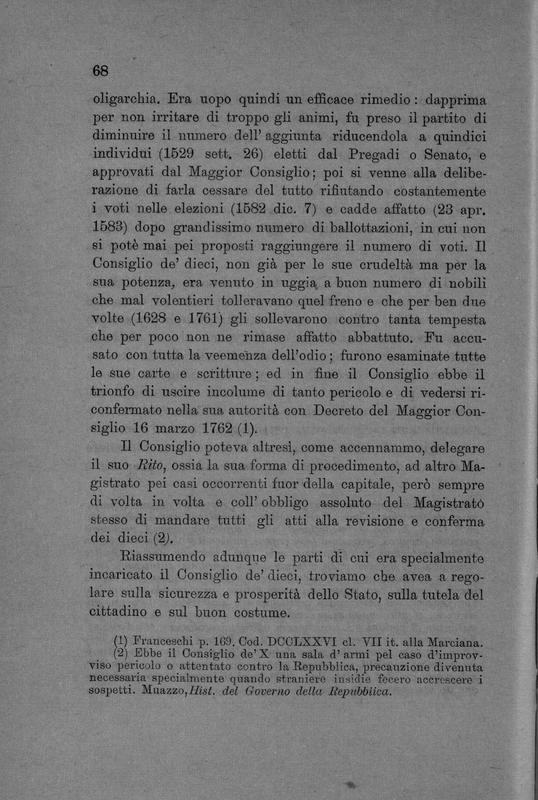 68

oligarchia. Era uopo quindi un efficace rimedio: dapprima per non irritare di troppo gli animi, fu preso il partito di diminuire il numero dell' aggiunta riducendola a quindici individui (1529 sett. 26) eletti dal Pregadi o Senato, e approvati dal Maggior Consiglio; poi si venne alla deliberazione di farla cessare del tutto rifiutando costantemente i voti nelle elezioni (1582 dic. 7) e cadde affatto (23 apr. 1583) dopo grandissimo numero di ballottazioni, in cui non si potè mai pei proposti raggiungere il numero di voti. Il Consiglio de' dieci, non già per le sue crudeltà ma per la sua potenza, era venuto in uggia a buon numero di nobili che mal volentieri tolleravano quel freno e che per ben due volte (1628 e 1761) gli sollevarono contro tanta tempesta che per poco non ne rimase affatto abbattuto. Fu accusato con tutta la veemenza dell'odio; furono esaminate tutte le sue carte e scritture; ed in fine il Consiglio ebbe il trionfo di uscire incolume di tanto pericolo e di vedersi riconfermato nella sua autorità con Decreto del Maggior Consiglio 16 marzo 1762 (1).

Il Consiglio poteva altresì, come accennammo, delegare il suo Rito, ossia la sua forma di procedimento, ad altro Magistrato pei casi occorrenti fuor della capitale, però sempre di volta in volta e coll' obbligo assoluto del Magistrato stesso di mandare tutti gli atti alla revisione e conferma dei dieci (2).

Riassumendo adunque le parti di cui era specialmente incaricato il Consiglio de' dieci, troviamo che avea a regolare sulla sicurezza e prosperità dello Stato, sulla tutela del cittadino e sul buon costume.

(1) Franceschi p. 169. Cod. DCCLXXVI cl. VII it. alla Marciana.
(2) Ebbe il Consiglio de' X una sala d' armi pel caso d'improvviso pericolo o attentato contro la Repubblica, precauzione divenuta necessaria specialmente quando straniere insidie fecero accrescere i sospetti. Muazzo, Hist. del Governo della Repubblica.